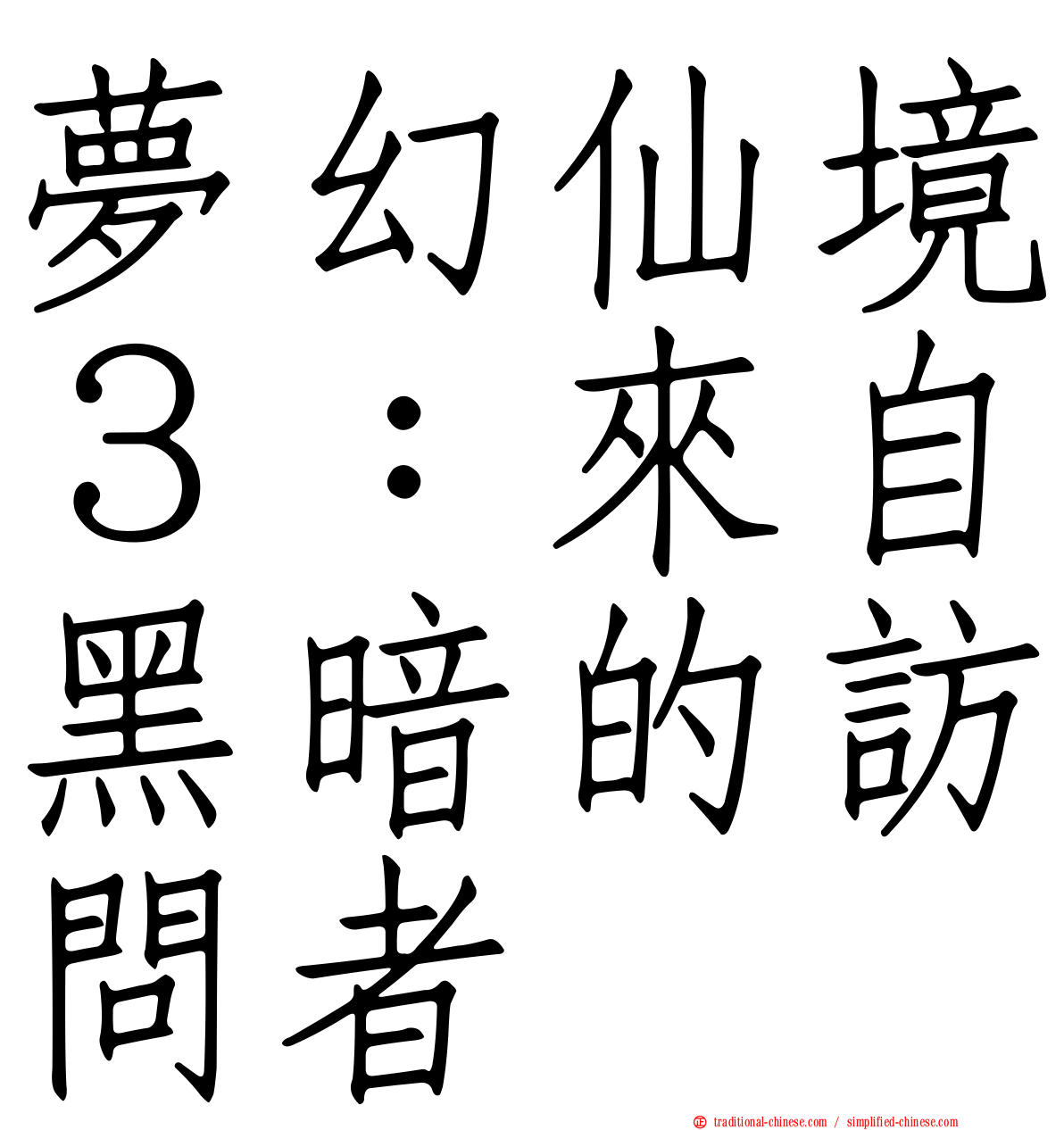 夢幻仙境３：來自黑暗的訪問者

traditional-chinese.com / simplified-chinese.com